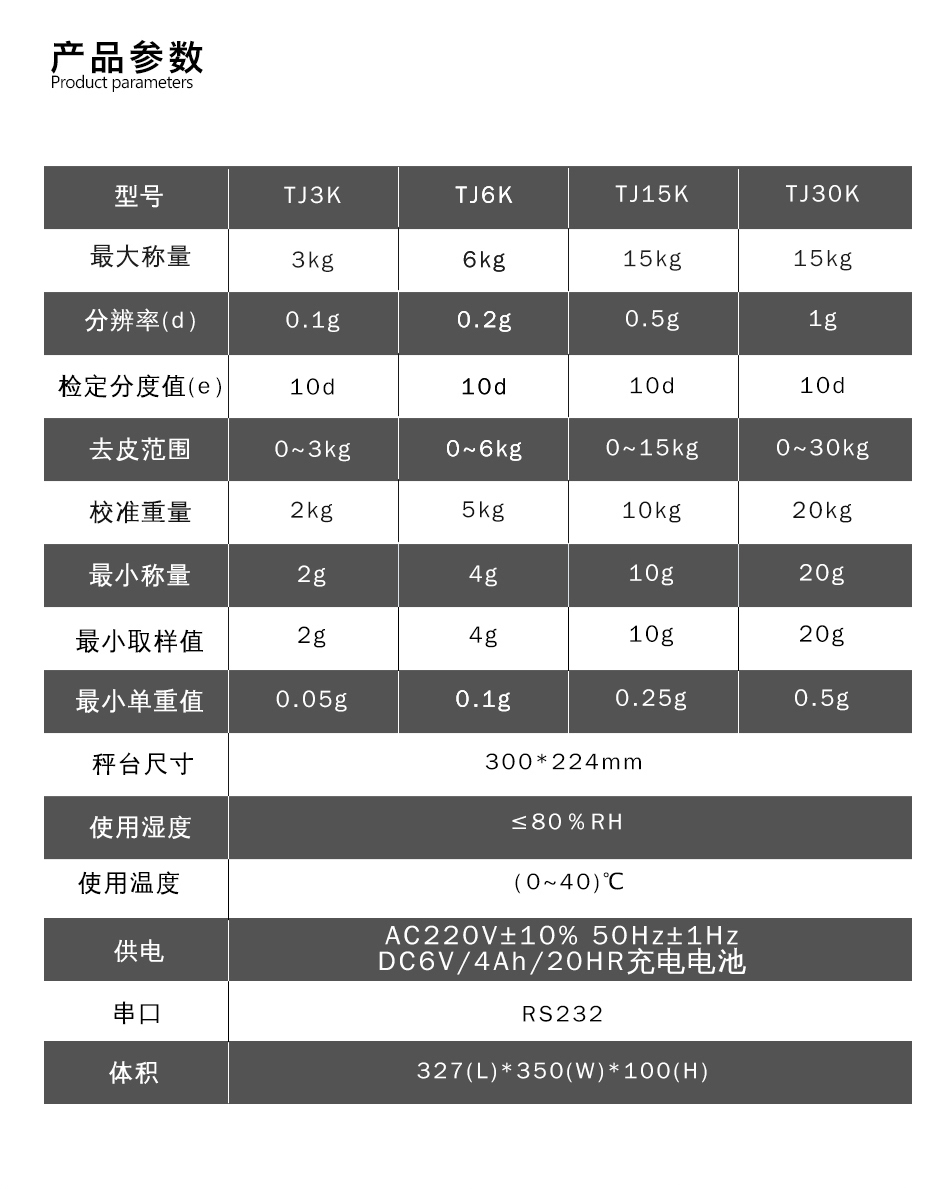 产品参数
Product parameters

| 型号 | TJ3K | TJ6K | TJ15K | TJ30K |
|---|---|---|---|---|
| 最大称量 | 3kg | 6kg | 15kg | 15kg |
| 分辨率(d) | 0.1g | 0.2g | 0.5g | 1g |
| 检定分度值(e) | 10d | 10d | 10d | 10d |
| 去皮范围 | 0~3kg | 0~6kg | 0~15kg | 0~30kg |
| 校准重量 | 2kg | 5kg | 10kg | 20kg |
| 最小称量 | 2g | 4g | 10g | 20g |
| 最小取样值 | 2g | 4g | 10g | 20g |
| 最小单重值 | 0.05g | 0.1g | 0.25g | 0.5g |
| 秤台尺寸 | 300*224mm | | | |
| 使用湿度 | ≤80%RH | | | |
| 使用温度 | (0~40)℃ | | | |
| 供电 | AC220V±10% 50Hz±1Hz DC6V/4Ah/20HR充电电池 | | | |
| 串口 | RS232 | | | |
| 体积 | 327(L)*350(W)*100(H) | | | |